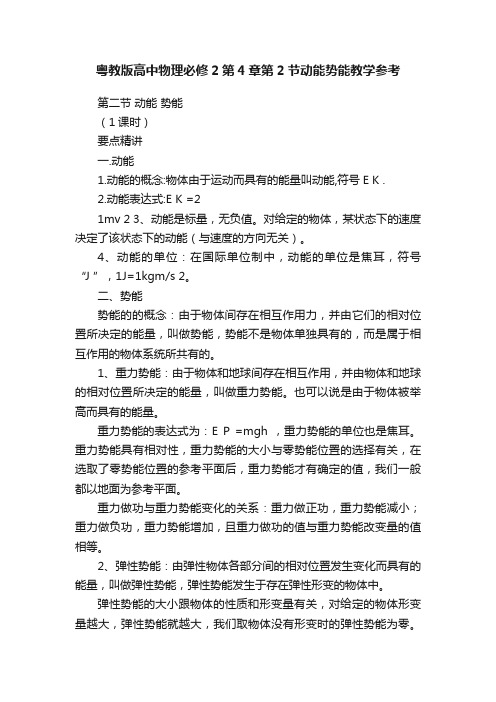 粤教版高中物理必修2第4章第2节动能势能教学参考

第二节 动能 势能

（1课时）

要点精讲

一.动能

1.动能的概念:物体由于运动而具有的能量叫动能,符号 E K .

2.动能表达式:E K =2

1mv 2 3、动能是标量，无负值。对给定的物体，某状态下的速度决定了该状态下的动能（与速度的方向无关）。

4、动能的单位：在国际单位制中，动能的单位是焦耳，符号“J ”，1J=1kgm/s 2。

二、势能

势能的的概念：由于物体间存在相互作用力，并由它们的相对位置所决定的能量，叫做势能，势能不是物体单独具有的，而是属于相互作用的物体系统所共有的。

1、重力势能：由于物体和地球间存在相互作用，并由物体和地球的相对位置所决定的能量，叫做重力势能。也可以说是由于物体被举高而具有的能量。

重力势能的表达式为：E P =mgh ，重力势能的单位也是焦耳。重力势能具有相对性，重力势能的大小与零势能位置的选择有关，在选取了零势能位置的参考平面后，重力势能才有确定的值，我们一般都以地面为参考平面。

重力做功与重力势能变化的关系：重力做正功，重力势能减小；重力做负功，重力势能增加，且重力做功的值与重力势能改变量的值相等。

2、弹性势能：由弹性物体各部分间的相对位置发生变化而具有的能量，叫做弹性势能，弹性势能发生于存在弹性形变的物体中。

弹性势能的大小跟物体的性质和形变量有关，对给定的物体形变量越大，弹性势能就越大，我们取物体没有形变时的弹性势能为零。